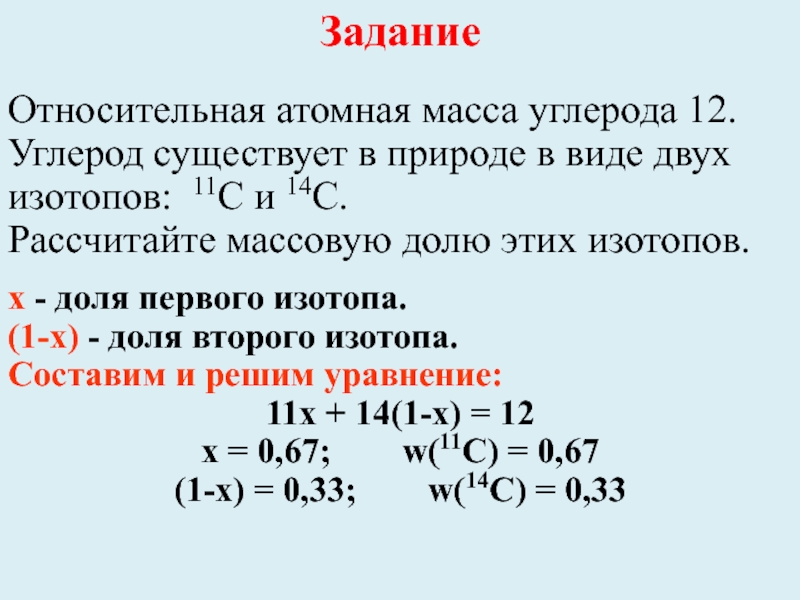 Задание

Относительная атомная масса углерода 12. Углерод существует в природе в виде двух изотопов: $^{11}C$ и $^{14}C$. Рассчитайте массовую долю этих изотопов.

x - доля первого изотопа.
(1-x) - доля второго изотопа.
Составим и решим уравнение:

$11x + 14(1-x) = 12$

$x = 0,67$;   $w(^{11}C) = 0,67$

$(1-x) = 0,33$;   $w(^{14}C) = 0,33$